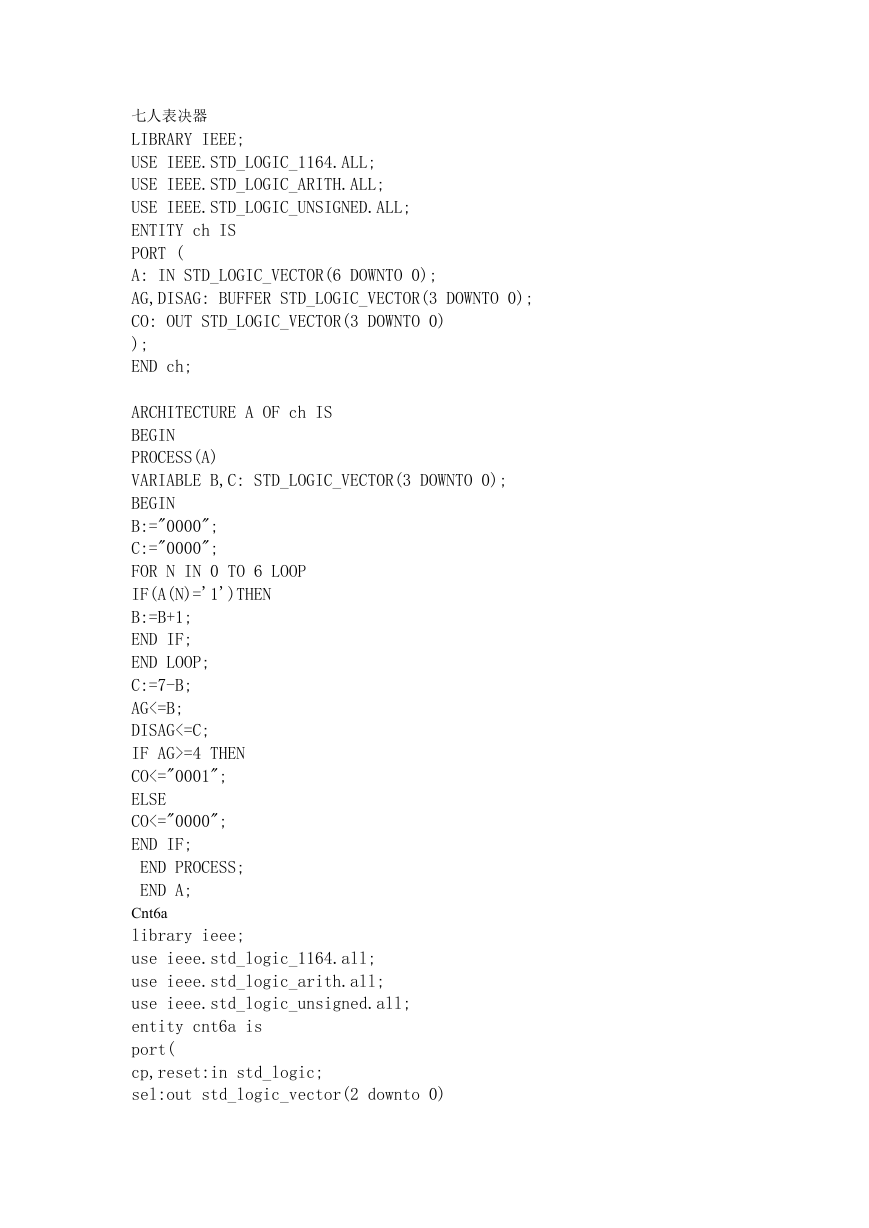 七人表决器
LIBRARY IEEE;
USE IEEE.STD_LOGIC_1164.ALL;
USE IEEE.STD_LOGIC_ARITH.ALL;
USE IEEE.STD_LOGIC_UNSIGNED.ALL;
ENTITY ch IS
PORT (
A: IN STD_LOGIC_VECTOR(6 DOWNTO 0);
AG,DISAG: BUFFER STD_LOGIC_VECTOR(3 DOWNTO 0);
CO: OUT STD_LOGIC_VECTOR(3 DOWNTO 0)
);
END ch;

ARCHITECTURE A OF ch IS
BEGIN
PROCESS(A)
VARIABLE B,C: STD_LOGIC_VECTOR(3 DOWNTO 0);
BEGIN
B:="0000";
C:="0000";
FOR N IN 0 TO 6 LOOP
IF(A(N)='1')THEN
B:=B+1;
END IF;
END LOOP;
C:=7-B;
AG<=B;
DISAG<=C;
IF AG>=4 THEN
CO<="0001";
ELSE
CO<="0000";
END IF;
END PROCESS;
END A;
Cnt6a
library ieee;
use ieee.std_logic_1164.all;
use ieee.std_logic_arith.all;
use ieee.std_logic_unsigned.all;
entity cnt6a is
port(
cp,reset:in std_logic;
sel:out std_logic_vector(2 downto 0)